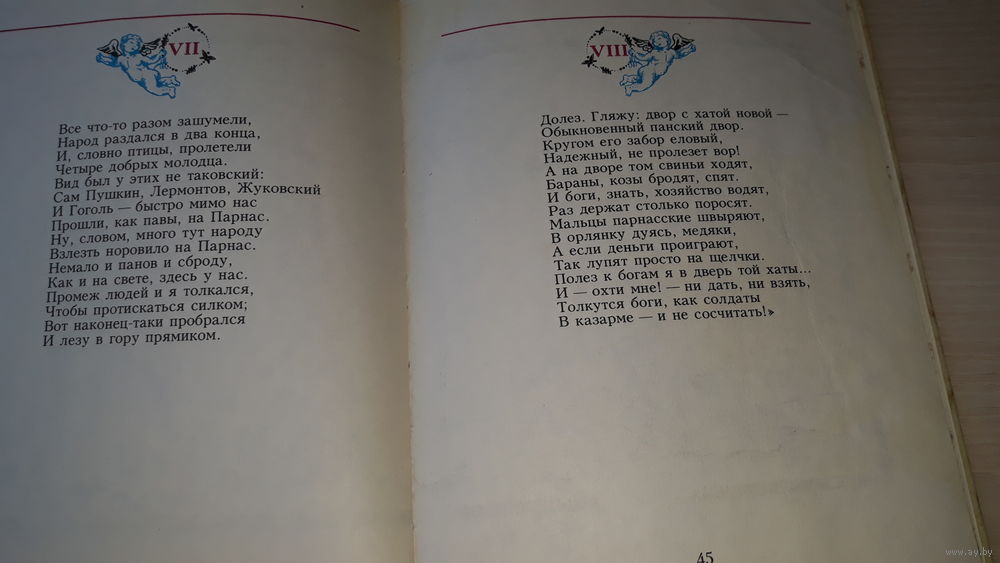 VII

Все что-то разом зашумели,
Народ раздался в два конца,
И, словно птицы, пролетели
Четыре добрых молодца.
Вид был у этих не таковский:
Сам Пушкин, Лермонтов, Жуковский
И Гоголь — быстро мимо нас
Прошли, как павы, на Парнас.
Ну, словом, много тут народу
Взлезть норовило на Парнас.
Немало и панов и сброду,
Как и на свете, здесь у нас.
Промеж людей и я толкался,
Чтобы протискаться силком;
Вот наконец-таки пробрался
И лезу в гору прямиком.

VIII

Долез. Гляжу: двор с хатой новой —
Обыкновенный панский двор.
Кругом его забор еловый,
Надежный, не пролезет вор!
А на дворе том свиньи ходят,
Бараны, козы бродят, спят.
И боги, знать, хозяйство водят,
Раз держат столько поросят.
Мальцы парнасские швыряют,
В орлянку дуясь, медяки,
А если деньги проиграют,
Так лупят просто на щелчки.
Полез к богам я в дверь той хаты...
И — охти мне! — ни дать, ни взять,
Толкутся боги, как солдаты
В казарме — и не сосчитать!»

45

www.ay.by